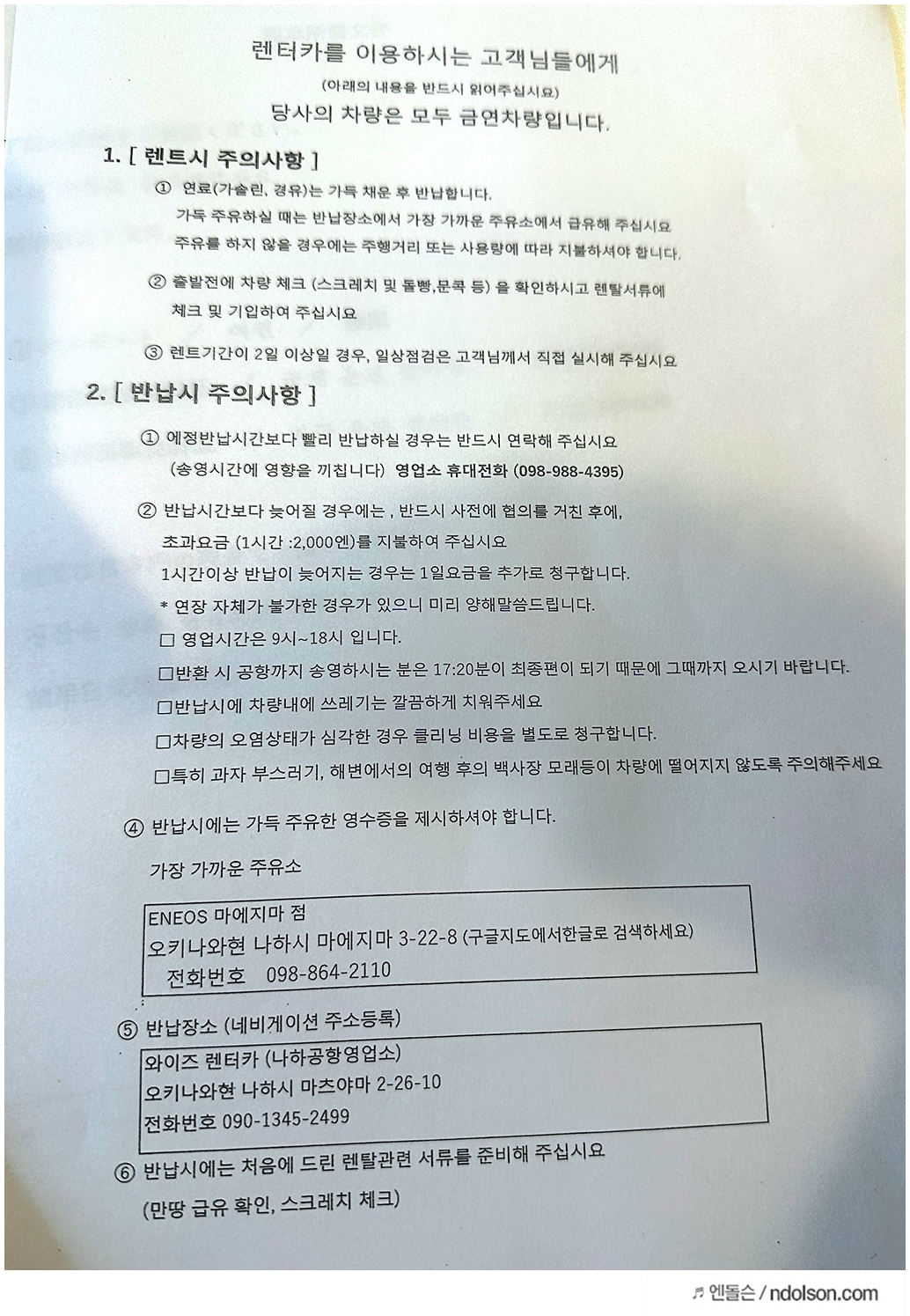 렌터카를 이용하시는 고객님들에게

(아래의 내용을 반드시 읽어주십시요)

당사의 차량은 모두 금연차량입니다.

1. [ 렌트시 주의사항 ]

① 연료(가솔린, 경유)는 가득 채운 후 반납합니다.
가득 주유하실 때는 반납장소에서 가장 가까운 주유소에서 급유해 주십시요
주유를 하지 않을 경우에는 주행거리 또는 사용량에 따라 지불하셔야 합니다.

② 출발전에 차량 체크 (스크레치 및 돌빵,문콕 등) 을 확인하시고 렌탈서류에 체크 및 기입하여 주십시요

③ 렌트기간이 2일 이상일 경우, 일상점검은 고객님께서 직접 실시해 주십시요

2. [ 반납시 주의사항 ]

① 예정반납시간보다 빨리 반납하실 경우는 반드시 연락해 주십시요
(송영시간에 영향을 끼칩니다) 영업소 휴대전화 (098-988-4395)

② 반납시간보다 늦어질 경우에는 , 반드시 사전에 협의를 거친 후에,
초과요금 (1시간 :2,000엔)를 지불하여 주십시요
1시간이상 반납이 늦어지는 경우는 1일요금을 추가로 청구합니다.
* 연장 자체가 불가한 경우가 있으니 미리 양해말씀드립니다.
□ 영업시간은 9시~18시 입니다.
□반환 시 공항까지 송영하시는 분은 17:20분이 최종편이 되기 때문에 그때까지 오시기 바랍니다.
□반납시에 차량내에 쓰레기는 깔끔하게 치워주세요
□차량의 오염상태가 심각한 경우 클리닝 비용을 별도로 청구합니다.
□특히 과자 부스러기, 해변에서의 여행 후의 백사장 모래등이 차량에 떨어지지 않도록 주의해주세요

④ 반납시에는 가득 주유한 영수증을 제시하셔야 합니다.

가장 가까운 주유소

ENEOS 마에지마 점
오키나와현 나하시 마에지마 3-22-8 (구글지도에서한글로 검색하세요)
전화번호 098-864-2110

⑤ 반납장소 (네비게이션 주소등록)

와이즈 렌터카 (나하공항영업소)
오키나와현 나하시 마츠야마 2-26-10
전화번호 090-1345-2499

⑥ 반납시에는 처음에 드린 렌탈관련 서류를 준비해 주십시요
(만땅 급유 확인, 스크레치 체크)

♬ 엔돌슨 / ndolson.com